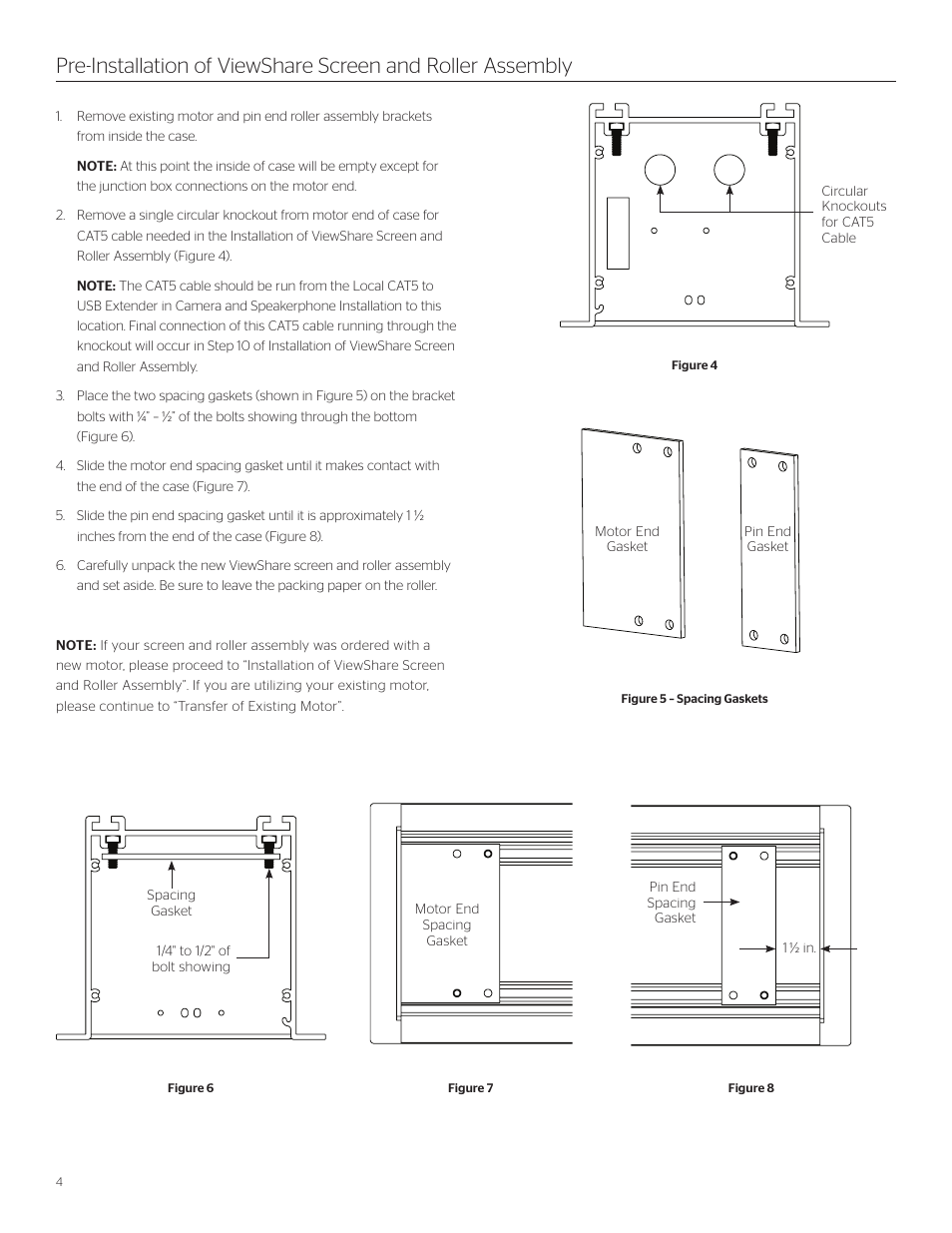 Pre-Installation of ViewShare Screen and Roller Assembly

1. Remove existing motor and pin end roller assembly brackets from inside the case.

NOTE: At this point the inside of case will be empty except for the junction box connections on the motor end.

2. Remove a single circular knockout from motor end of case for CAT5 cable needed in the Installation of ViewShare Screen and Roller Assembly (Figure 4).

NOTE: The CAT5 cable should be run from the Local CAT5 to USB Extender in Camera and Speakerphone Installation to this location. Final connection of this CAT5 cable running through the knockout will occur in Step 10 of Installation of ViewShare Screen and Roller Assembly.

3. Place the two spacing gaskets (shown in Figure 5) on the bracket bolts with ¼" – ½" of the bolts showing through the bottom (Figure 6).

4. Slide the motor end spacing gasket until it makes contact with the end of the case (Figure 7).

5. Slide the pin end spacing gasket until it is approximately 1 ½ inches from the end of the case (Figure 8).

6. Carefully unpack the new ViewShare screen and roller assembly and set aside. Be sure to leave the packing paper on the roller.

NOTE: If your screen and roller assembly was ordered with a new motor, please proceed to "Installation of ViewShare Screen and Roller Assembly". If you are utilizing your existing motor, please continue to "Transfer of Existing Motor".

Circular Knockouts for CAT5 Cable

Figure 4

Motor End Gasket

Pin End Gasket

Figure 5 – Spacing Gaskets

Spacing Gasket

1/4" to 1/2" of bolt showing

Figure 6

Motor End Spacing Gasket

Figure 7

Pin End Spacing Gasket

1½ in.

Figure 8

4